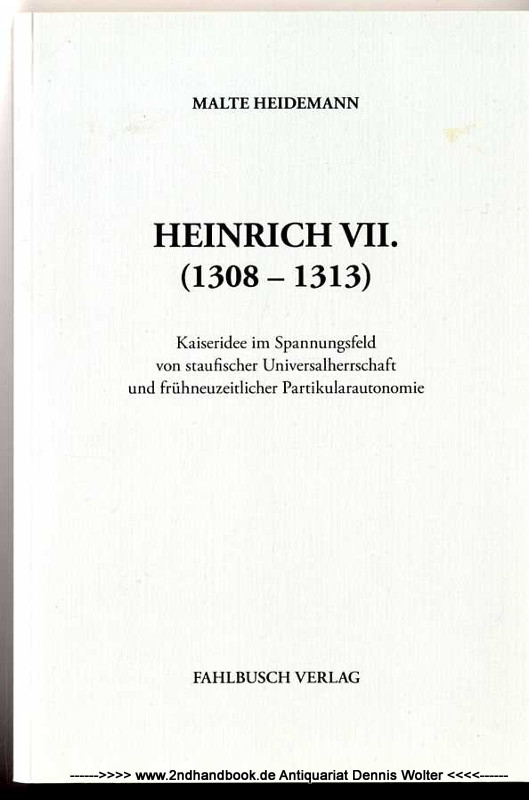 MALTE HEIDEMANN

HEINRICH VII.
(1308 – 1313)

Kaiseridee im Spannungsfeld
von staufischer Universalherrschaft
und frühneuzeitlicher Partikularautonomie

FAHLBUSCH VERLAG

------>>>> www.2ndhandbook.de Antiquariat Dennis Wolter <<<<------